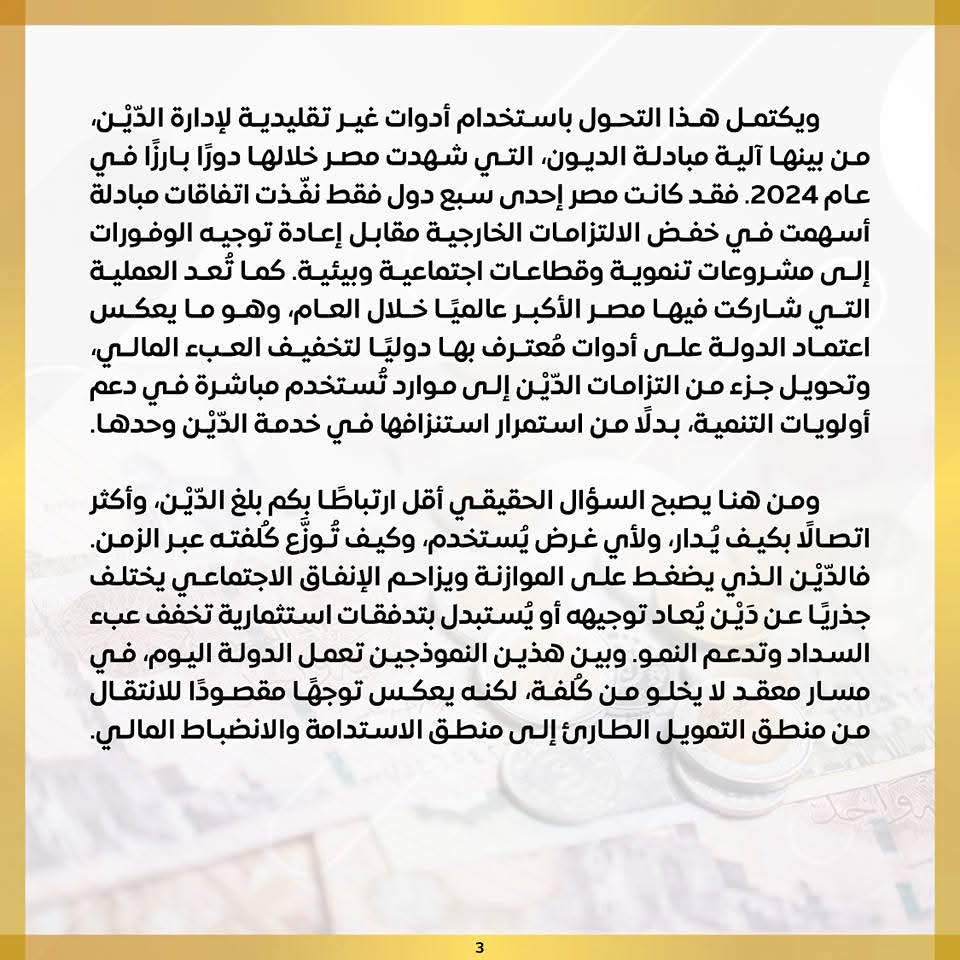 ويكتمل هذا التحول باستخدام أدوات غير تقليدية لإدارة الدّيْن، من بينها آلية مبادلة الديون، التي شهدت مصر خلالها دورًا بارزًا في عام 2024. فقد كانت مصر إحدى سبع دول فقط نفّذت اتفاقات مبادلة أسهمت في خفض الالتزامات الخارجية مقابل إعادة توجيه الوفورات إلى مشروعات تنموية وقطاعات اجتماعية وبيئية. كما تُعد العملية التي شاركت فيها مصر الأكبر عالميًا خلال العام، وهو ما يعكس اعتماد الدولة على أدوات مُعترف بها دوليًا لتخفيف العبء المالي، وتحويل جزء من التزامات الدّيْن إلى موارد تُستخدم مباشرة في دعم أولويات التنمية، بدلًا من استمرار استنزافها في خدمة الدّيْن وحدها.

ومن هنا يصبح السؤال الحقيقي أقل ارتباطًا بكم بلغ الدّيْن، وأكثر اتصالًا بكيف يُدار، ولأي غرض يُستخدم، وكيف تُوزَّع كُلفته عبر الزمن. فالدّيْن الذي يضغط على الموازنة ويزاحم الإنفاق الاجتماعي يختلف جذريًا عن دَيْن يُعاد توجيهه أو يُستبدل بتدفقات استثمارية تخفف عبء السداد وتدعم النمو. وبين هذين النموذجين تعمل الدولة اليوم، في مسار معقد لا يخلو من كُلفة، لكنه يعكس توجهًا مقصودًا للانتقال من منطق التمويل الطارئ إلى منطق الاستدامة والانضباط المالي.

3